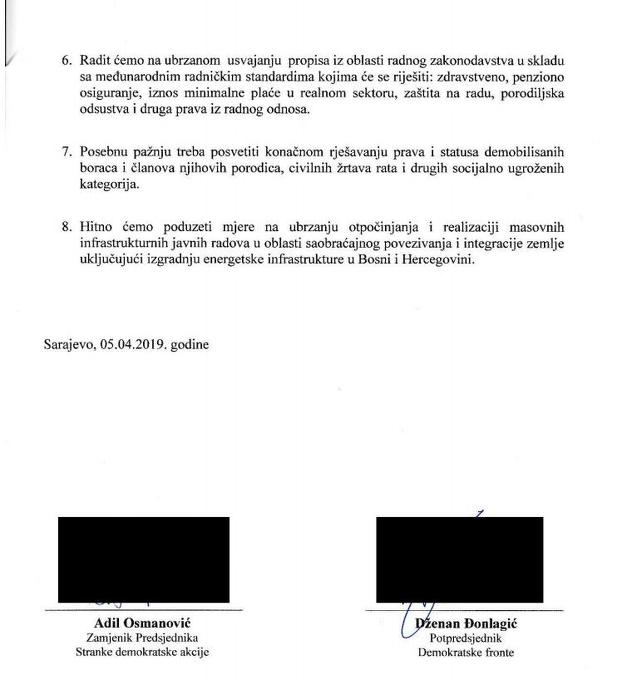 6. Radit ćemo na ubrzanom usvajanju propisa iz oblasti radnog zakonodavstva u skladu sa međunarodnim radničkim standardima kojima će se riješiti: zdravstveno, penziono osiguranje, iznos minimalne plaće u realnom sektoru, zaštita na radu, porodiljska odsustva i druga prava iz radnog odnosa.

7. Posebnu pažnju treba posvetiti konačnom rješavanju prava i statusa demobilisanih boraca i članova njihovih porodica, civilnih žrtava rata i drugih socijalno ugroženih kategorija.

8. Hitno ćemo poduzeti mjere na ubrzanju otpočinjanja i realizaciji masovnih infrastrukturnih javnih radova u oblasti saobraćajnog povezivanja i integracije zemlje uključujući izgradnju energetske infrastrukture u Bosni i Hercegovini.

Sarajevo, 05.04.2019. godine

Adil Osmanović
Zamjenik Predsjednika
Stranke demokratske akcije

Dženan Đonlagić
Potpredsjednik
Demokratske fronte